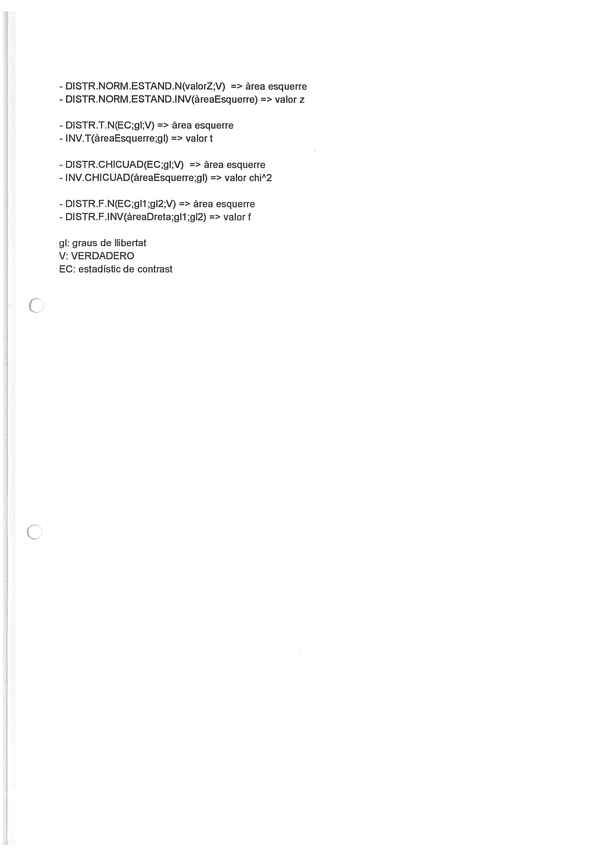 - DISTR.NORM.ESTAND.N(valorZ;V) => àrea esquerre
- DISTR.NORM.ESTAND.INV(àreaEsquerre) => valor z

- DISTR.T.N(EC;gl;V) => àrea esquerre
- INV.T(àreaEsquerre;gl) => valor t

- DISTR.CHICUAD(EC;gl;V) => àrea esquerre
- INV.CHICUAD(àreaEsquerre;gl) => valor chi^2

- DISTR.F.N(EC;gl1;gl2;V) => àrea esquerre
- DISTR.F.INV(àreaDreta;gl1;gl2) => valor f

gl: graus de llibertat
V: VERDADERO
EC: estadístic de contrast